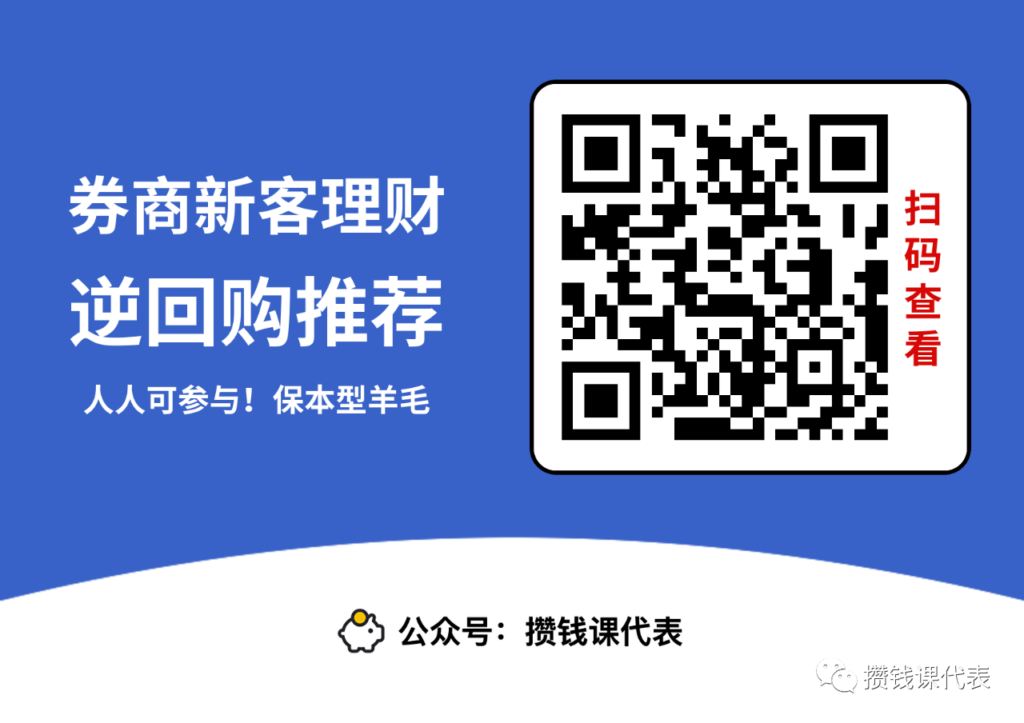 券商新客理财
逆回购推荐
人人可参与！保本型羊毛

扫码查看

公众号：攒钱课代表

攒钱课代表